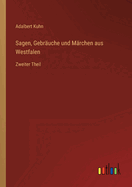 Adalbert Kuhn

Sagen, Gebräuche und Märchen aus Westfalen

Zweiter Theil

outlook